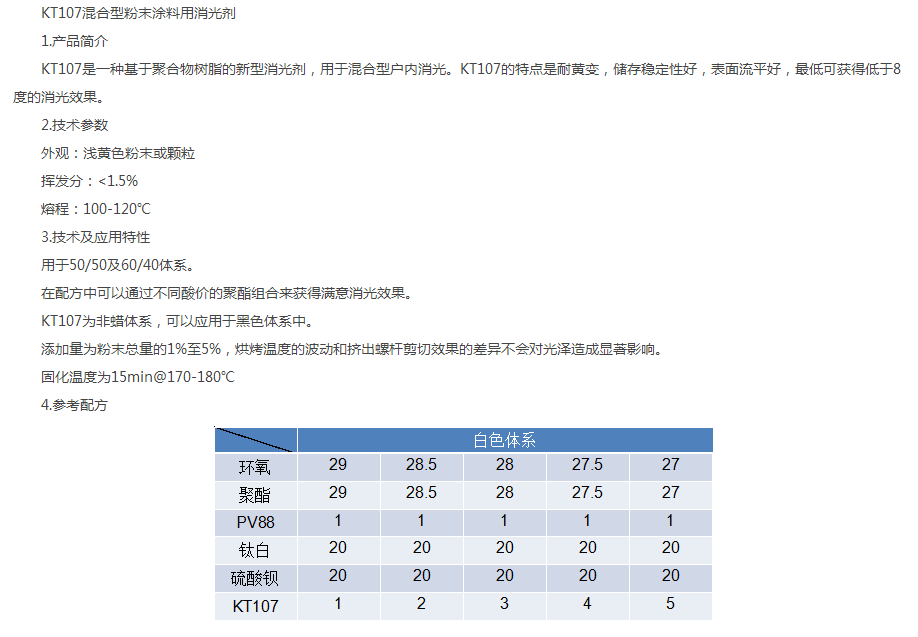 KT107混合型粉末涂料用消光剂

1.产品简介

KT107是一种基于聚合物树脂的新型消光剂，用于混合型户内消光。KT107的特点是耐黄变，储存稳定性好，表面流平好，最低可获得低于8度的消光效果。

2.技术参数

外观：浅黄色粉末或颗粒

挥发分：<1.5%

熔程：100-120℃

3.技术及应用特性

用于50/50及60/40体系。

在配方中可以通过不同酸价的聚酯组合来获得满意消光效果。

KT107为非蜡体系，可以应用于黑色体系中。

添加量为粉末总量的1%至5%，烘烤温度的波动和挤出螺杆剪切效果的差异不会对光泽造成显著影响。

固化温度为15min@170-180℃

4.参考配方

|  | 白色体系 |  |  |  |  |
|---|---|---|---|---|---|
| 环氧 | 29 | 28.5 | 28 | 27.5 | 27 |
| 聚酯 | 29 | 28.5 | 28 | 27.5 | 27 |
| PV88 | 1 | 1 | 1 | 1 | 1 |
| 钛白 | 20 | 20 | 20 | 20 | 20 |
| 硫酸钡 | 20 | 20 | 20 | 20 | 20 |
| KT107 | 1 | 2 | 3 | 4 | 5 |